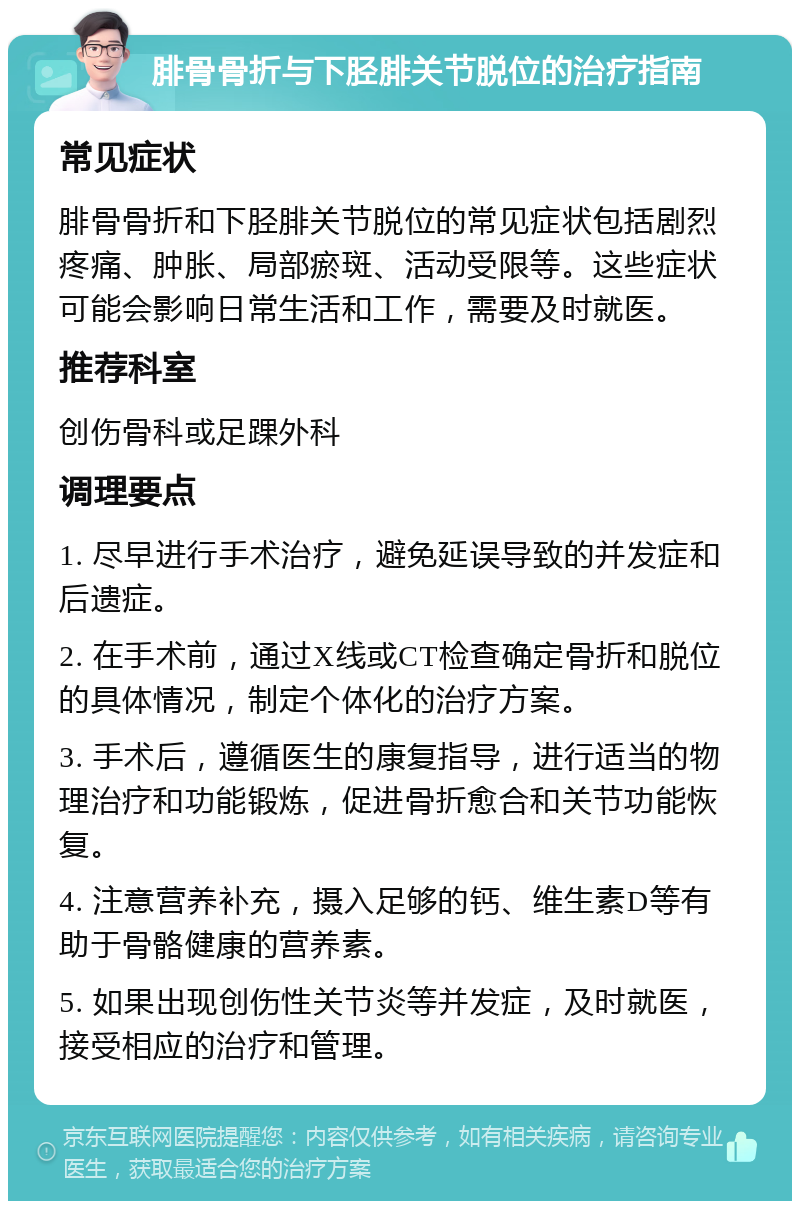 腓骨骨折与下胫腓关节脱位的治疗指南

常见症状

腓骨骨折和下胫腓关节脱位的常见症状包括剧烈疼痛、肿胀、局部瘀斑、活动受限等。这些症状可能会影响日常生活和工作，需要及时就医。

推荐科室

创伤骨科或足踝外科

调理要点

1. 尽早进行手术治疗，避免延误导致的并发症和后遗症。

2. 在手术前，通过X线或CT检查确定骨折和脱位的具体情况，制定个体化的治疗方案。

3. 手术后，遵循医生的康复指导，进行适当的物理治疗和功能锻炼，促进骨折愈合和关节功能恢复。

4. 注意营养补充，摄入足够的钙、维生素D等有助于骨骼健康的营养素。

5. 如果出现创伤性关节炎等并发症，及时就医，接受相应的治疗和管理。

京东互联网医院提醒您：内容仅供参考，如有相关疾病，请咨询专业医生，获取最适合您的治疗方案